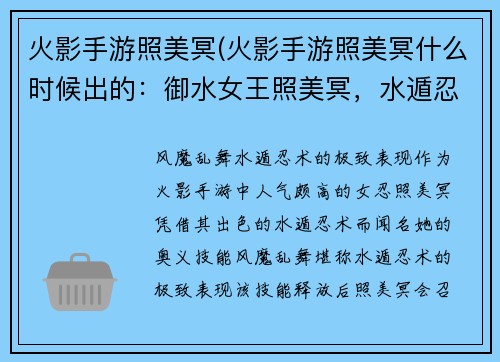 火影手游照美冥(火影手游照美冥什么时候出的：御水女王照美冥，水遁忍

风魔乱舞水遁忍术的极致表现作为火影手游中人气颇高的女忍照美冥凭借其出色的水遁忍术而闻名她的奥义技能风魔乱舞堪称水遁忍术的极致表现该技能释放后照美冥会召